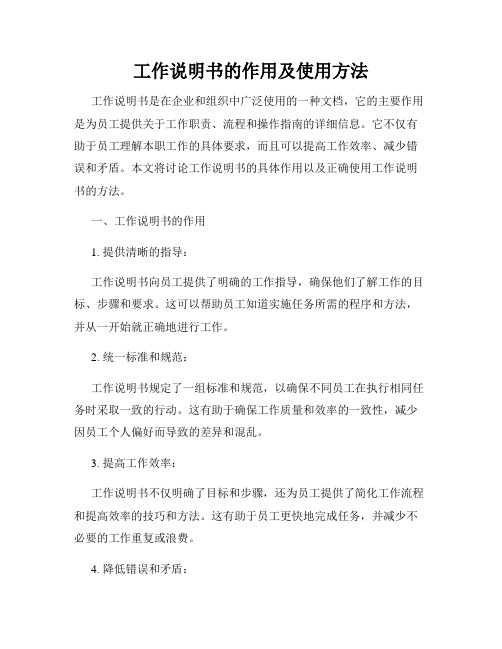 工作说明书的作用及使用方法

工作说明书是在企业和组织中广泛使用的一种文档，它的主要作用是为员工提供关于工作职责、流程和操作指南的详细信息。它不仅有助于员工理解本职工作的具体要求，而且可以提高工作效率、减少错误和矛盾。本文将讨论工作说明书的具体作用以及正确使用工作说明书的方法。

一、工作说明书的作用

1. 提供清晰的指导：

工作说明书向员工提供了明确的工作指导，确保他们了解工作的目标、步骤和要求。这可以帮助员工知道实施任务所需的程序和方法，并从一开始就正确地进行工作。

2. 统一标准和规范：

工作说明书规定了一组标准和规范，以确保不同员工在执行相同任务时采取一致的行动。这有助于确保工作质量和效率的一致性，减少因员工个人偏好而导致的差异和混乱。

3. 提高工作效率：

工作说明书不仅明确了目标和步骤，还为员工提供了简化工作流程和提高效率的技巧和方法。这有助于员工更快地完成任务，并减少不必要的工作重复或浪费。

4. 降低错误和矛盾：